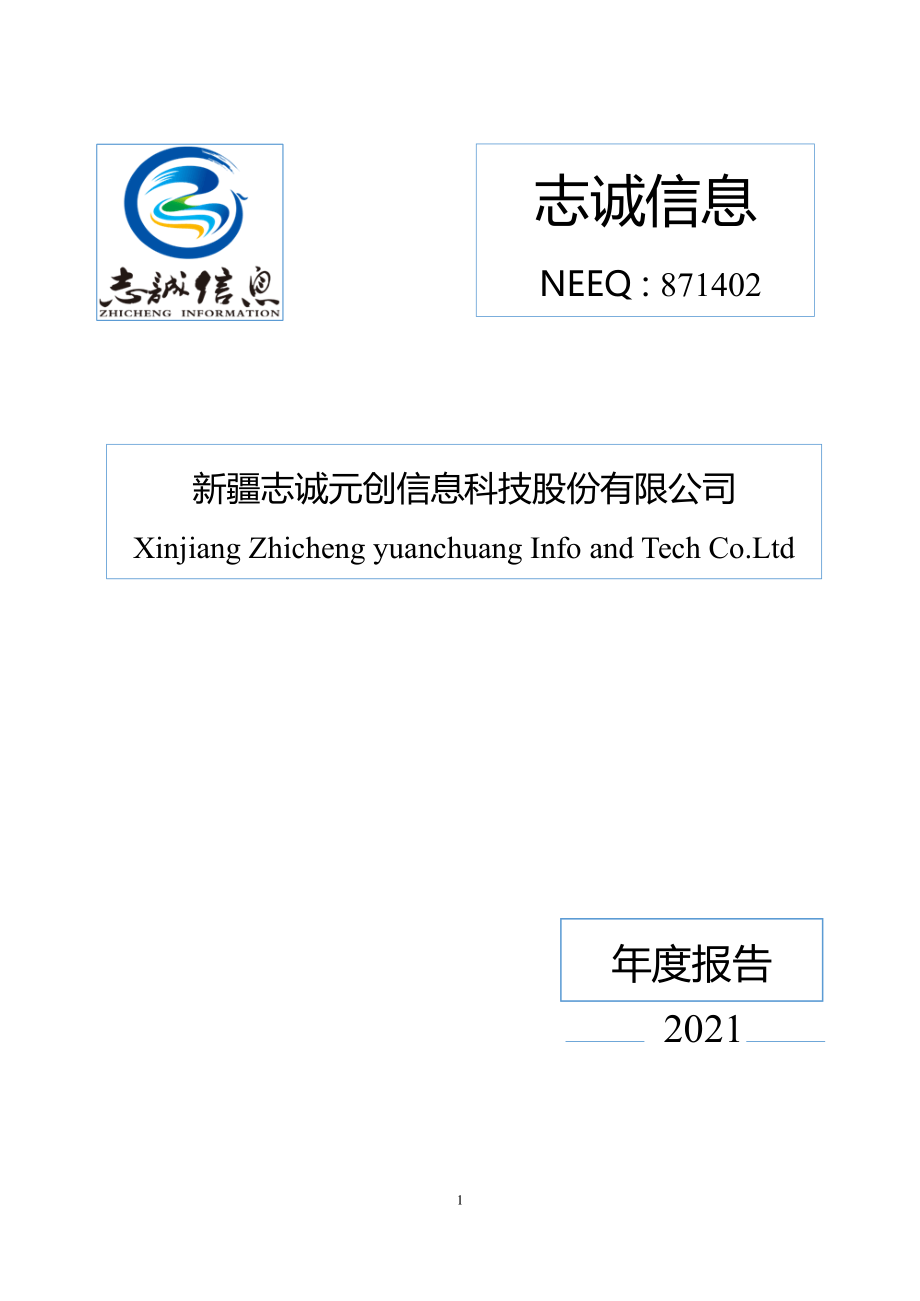 志诚信息
ZHICHENG INFORMATION

志诚信息

NEEQ : 871402

新疆志诚元创信息科技股份有限公司
Xinjiang Zhicheng yuanchuang Info and Tech Co.Ltd

年度报告

2021

1